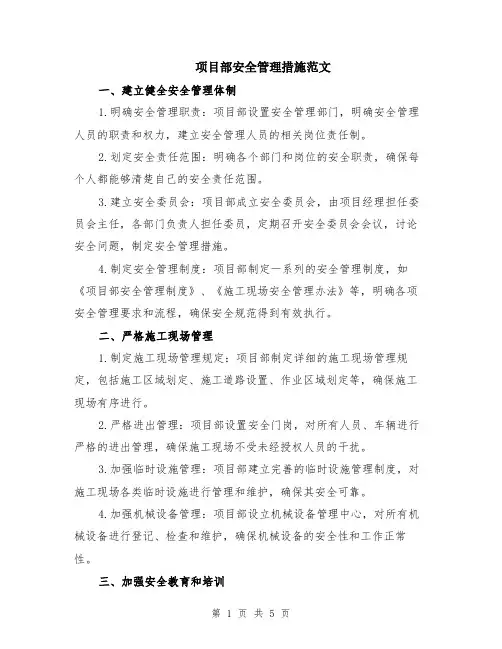 项目部安全管理措施范文

一、建立健全安全管理体制

1.明确安全管理职责：项目部设置安全管理部门，明确安全管理人员的职责和权力，建立安全管理人员的相关岗位责任制。

2.划定安全责任范围：明确各个部门和岗位的安全职责，确保每个人都能够清楚自己的安全责任范围。

3.建立安全委员会：项目部成立安全委员会，由项目经理担任委员会主任，各部门负责人担任委员，定期召开安全委员会会议，讨论安全问题，制定安全管理措施。

4.制定安全管理制度：项目部制定一系列的安全管理制度，如《项目部安全管理制度》、《施工现场安全管理办法》等，明确各项安全管理要求和流程，确保安全规范得到有效执行。

二、严格施工现场管理

1.制定施工现场管理规定：项目部制定详细的施工现场管理规定，包括施工区域划定、施工道路设置、作业区域划定等，确保施工现场有序进行。

2.严格进出管理：项目部设置安全门岗，对所有人员、车辆进行严格的进出管理，确保施工现场不受未经授权人员的干扰。

3.加强临时设施管理：项目部建立完善的临时设施管理制度，对施工现场各类临时设施进行管理和维护，确保其安全可靠。

4.加强机械设备管理：项目部设立机械设备管理中心，对所有机械设备进行登记、检查和维护，确保机械设备的安全性和工作正常性。

三、加强安全教育和培训

第 1 页 共 5 页